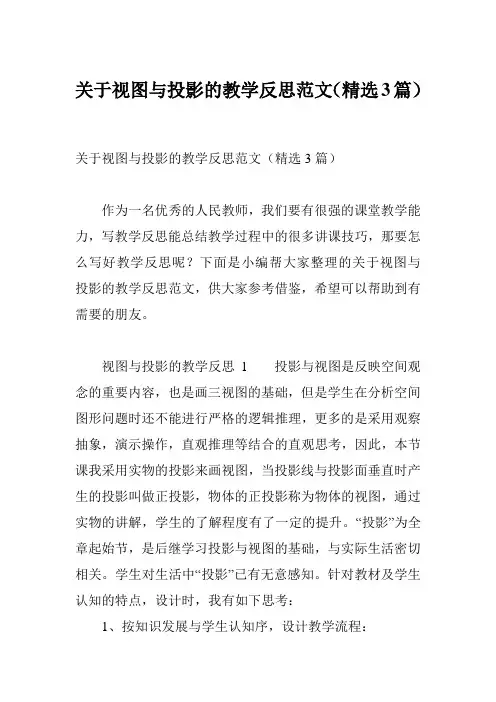 关于视图与投影的教学反思范文(精选3篇)

关于视图与投影的教学反思范文（精选3篇）

作为一名优秀的人民教师，我们要有很强的课堂教学能力，写教学反思能总结教学过程中的很多讲课技巧，那要怎么写好教学反思呢？下面是小编帮大家整理的关于视图与投影的教学反思范文，供大家参考借鉴，希望可以帮助到有需要的朋友。

视图与投影的教学反思 1　　投影与视图是反映空间观念的重要内容，也是画三视图的基础，但是学生在分析空间图形问题时还不能进行严格的逻辑推理，更多的是采用观察抽象，演示操作，直观推理等结合的直观思考，因此，本节课我采用实物的投影来画视图，当投影线与投影面垂直时产生的投影叫做正投影，物体的正投影称为物体的视图，通过实物的讲解，学生的了解程度有了一定的提升。“投影”为全章起始节，是后继学习投影与视图的基础，与实际生活密切相关。学生对生活中“投影”已有无意感知。针对教材及学生认知的特点，设计时，我有如下思考：

1、按知识发展与学生认知序，设计教学流程：